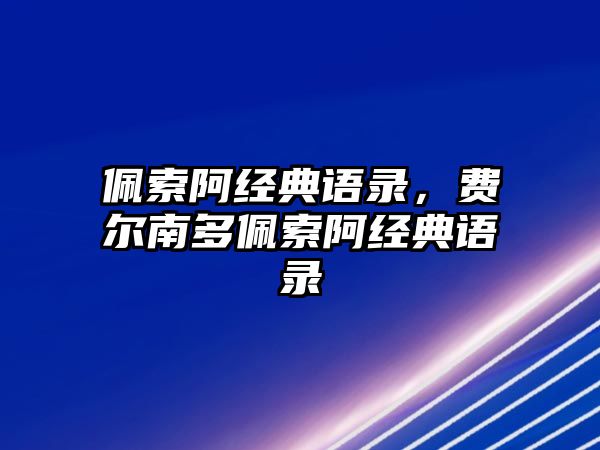 佩索阿经典语录，费尔南多佩索阿经典语录